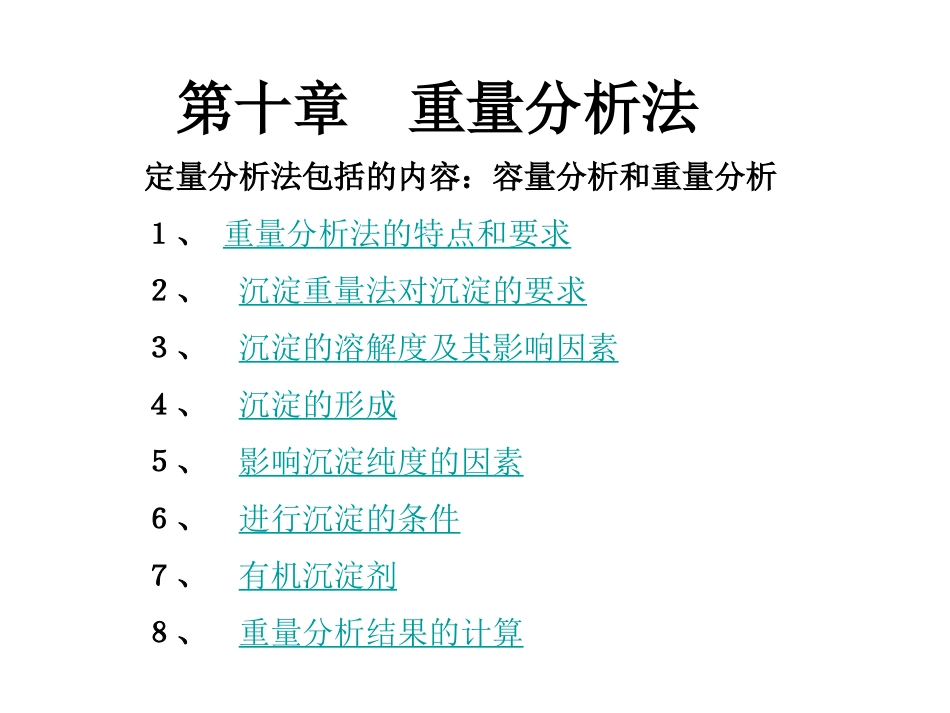 第十章　重量分析法

定量分析法包括的内容：容量分析和重量分析

1、 重量分析法的特点和要求

2、 沉淀重量法对沉淀的要求

3、 沉淀的溶解度及其影响因素

4、 沉淀的形成

5、 影响沉淀纯度的因素

6、 进行沉淀的条件

7、 有机沉淀剂

8、 重量分析结果的计算